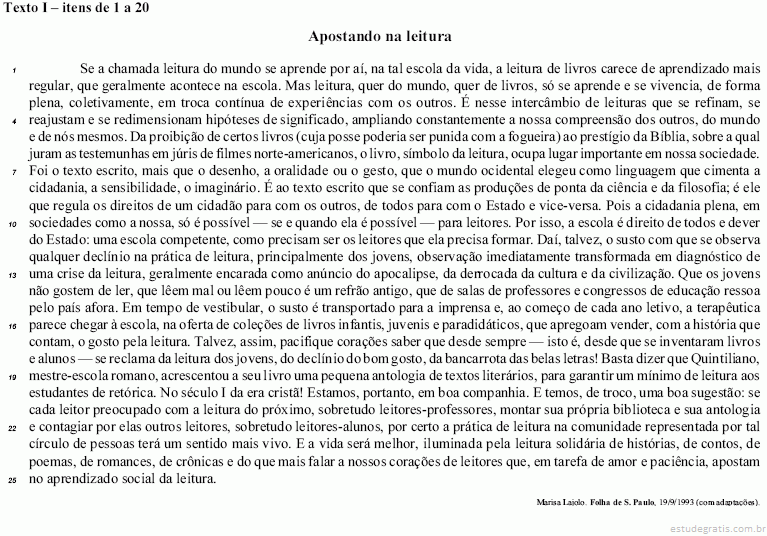 Texto I – itens de 1 a 20

Apostando na leitura

1 Se a chamada leitura do mundo se aprende por aí, na tal escola da vida, a leitura de livros carece de aprendizado mais regular, que geralmente acontece na escola. Mas leitura, quer do mundo, quer de livros, só se aprende e se vivencia, de forma plena, coletivamente, em troca contínua de experiências com os outros. É nesse intercâmbio de leituras que se refinam, se 4 reajustam e se redimensionam hipóteses de significado, ampliando constantemente a nossa compreensão dos outros, do mundo e de nós mesmos. Da proibição de certos livros (cuja posse poderia ser punida com a fogueira) ao prestígio da Bíblia, sobre a qual juram as testemunhas em júris de filmes norte-americanos, o livro, símbolo da leitura, ocupa lugar importante em nossa sociedade. 7 Foi o texto escrito, mais que o desenho, a oralidade ou o gesto, que o mundo ocidental elegeu como linguagem que cimenta a cidadania, a sensibilidade, o imaginário. É ao texto escrito que se confiam as produções de ponta da ciência e da filosofia; é ele que regula os direitos de um cidadão para com os outros, de todos para com o Estado e vice-versa. Pois a cidadania plena, em 10 sociedades como a nossa, só é possível — se e quando ela é possível — para leitores. Por isso, a escola é direito de todos e dever do Estado: uma escola competente, como precisam ser os leitores que ela precisa formar. Daí, talvez, o susto com que se observa qualquer declínio na prática de leitura, principalmente dos jovens, observação imediatamente transformada em diagnóstico de 13 uma crise da leitura, geralmente encarada como anúncio do apocalipse, da derrocada da cultura e da civilização. Que os jovens não gostem de ler, que lêem mal ou lêem pouco é um refrão antigo, que de salas de professores e congressos de educação ressoa pelo país afora. Em tempo de vestibular, o susto é transportado para a imprensa e, ao começo de cada ano letivo, a terapêutica 16 parece chegar à escola, na oferta de coleções de livros infantis, juvenis e paradidáticos, que apregoam vender, com a história que contam, o gosto pela leitura. Talvez, assim, pacifique corações saber que desde sempre — isto é, desde que se inventaram livros e alunos — se reclama da leitura dos jovens, do declínio do bom gosto, da bancarrota das belas letras! Basta dizer que Quintiliano, 19 mestre-escola romano, acrescentou a seu livro uma pequena antologia de textos literários, para garantir um mínimo de leitura aos estudantes de retórica. No século I da era cristã! Estamos, portanto, em boa companhia. E temos, de troco, uma boa sugestão: se cada leitor preocupado com a leitura do próximo, sobretudo leitores-professores, montar sua própria biblioteca e sua antologia 22 e contagiar por elas outros leitores, sobretudo leitores-alunos, por certo a prática de leitura na comunidade representada por tal círculo de pessoas terá um sentido mais vivo. E a vida será melhor, iluminada pela leitura solidária de histórias, de contos, de poemas, de romances, de crônicas e do que mais falar a nossos corações de leitores que, em tarefa de amor e paciência, apostam 25 no aprendizado social da leitura.

Marisa Lajolo. Folha de S. Paulo, 19/9/1993 (com adaptações).

estudegratis.com.br